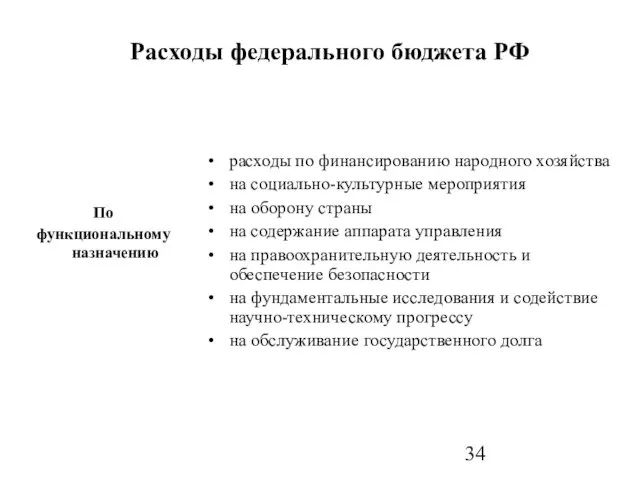 Расходы федерального бюджета РФ

По функциональному назначению

• расходы по финансированию народного хозяйства
• на социально-культурные мероприятия
• на оборону страны
• на содержание аппарата управления
• на правоохранительную деятельность и обеспечение безопасности
• на фундаментальные исследования и содействие научно-техническому прогрессу
• на обслуживание государственного долга

34